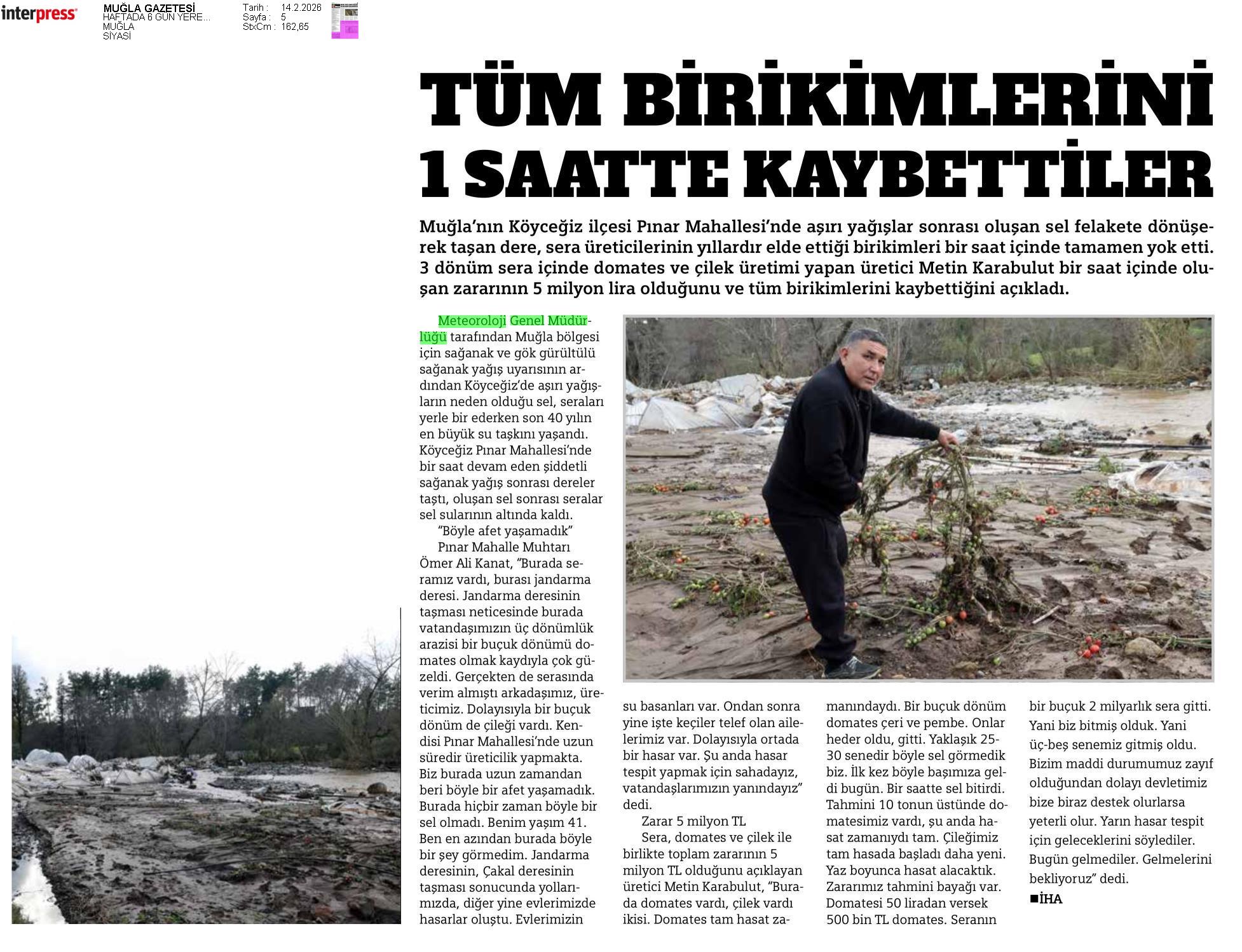 interpress

MUĞLA GAZETESİ
HAFTADA 6 GÜN YERE...
MUĞLA
SİYASİ

Tarih : 14.2.2026
Sayfa : 5
StxCm : 162,65

TÜM BİRİKİMLERİNİ 1 SAATTE KAYBETTİLER

Muğla'nın Köyceğiz ilçesi Pınar Mahallesi'nde aşırı yağışlar sonrası oluşan sel felakete dönüşerek taşan dere, sera üreticilerinin yıllardır elde ettiği birikimleri bir saat içinde tamamen yok etti. 3 dönüm sera içinde domates ve çilek üretimi yapan üretici Metin Karabulut bir saat içinde oluşan zararının 5 milyon lira olduğunu ve tüm birikimlerini kaybettiğini açıkladı.

Meteoroloji Genel Müdürlüğü tarafından Muğla bölgesi için sağanak ve gök gürültülü sağanak yağış uyarısının ardından Köyceğiz'de aşırı yağışların neden olduğu sel, seraları yerle bir ederken son 40 yılın en büyük su taşkını yaşandı. Köyceğiz Pınar Mahallesi'nde bir saat devam eden şiddetli sağanak yağış sonrası dereler taştı, oluşan sel sonrası seralar sel sularının altında kaldı.

"Böyle afet yaşamadık"

Pınar Mahalle Muhtarı Ömer Ali Kanat, "Burada seramız vardı, burası jandarma deresi. Jandarma deresinin taşması neticesinde burada vatandaşımızın üç dönümlük arazisi bir buçuk dönümü domates olmak kaydıyla çok güzeldi. Gerçekten de serasında verim almıştı arkadaşımız, üreticimiz. Dolayısıyla bir buçuk dönüm de çileği vardı. Kendisi Pınar Mahallesi'nde uzun süredir üreticilik yapmakta. Biz burada uzun zamandan beri böyle bir afet yaşamadık. Burada hiçbir zaman böyle bir sel olmadı. Benim yaşım 41. Ben en azından burada böyle bir şey görmedim. Jandarma deresinin, Çakal deresinin taşması sonucunda yollarımızda, diğer yine evlerimizde hasarlar oluştu. Evlerimizin su basanları var. Ondan sonra yine işte keçiler telef olan ailelerimiz var. Dolayısıyla ortada bir hasar var. Şu anda hasar tespit yapmak için sahadayız, vatandaşlarımızın yanındayız" dedi.

Zarar 5 milyon TL

Sera, domates ve çilek ile birlikte toplam zararının 5 milyon TL olduğunu açıklayan üretici Metin Karabulut, "Burada domates vardı, çilek vardı ikisi. Domates tam hasat zamanındaydı. Bir buçuk dönüm domates çeri ve pembe. Onlar heder oldu, gitti. Yaklaşık 25-30 senedir böyle sel görmedik biz. İlk kez böyle başımıza geldi bugün. Bir saatte sel bitirdi. Tahmini 10 tonun üstünde domatesimiz vardı, şu anda hasat zamanıydı tam. Çileğimiz tam hasada başladı daha yeni. Yaz boyunca hasat alacaktık. Zararımız tahmini bayağı var. Domatesi 50 liradan versek 500 bin TL domates. Seranın bir buçuk 2 milyarlık sera gitti. Yani biz bitmiş olduk. Yani üç-beş senemiz gitmiş oldu. Bizim maddi durumumuz zayıf olduğundan dolayı devletimiz bize biraz destek olurlarsa yeterli olur. Yarın hasar tespit için geleceklerini söylediler. Bugün gelmediler. Gelmelerini bekliyoruz" dedi.
■İHA